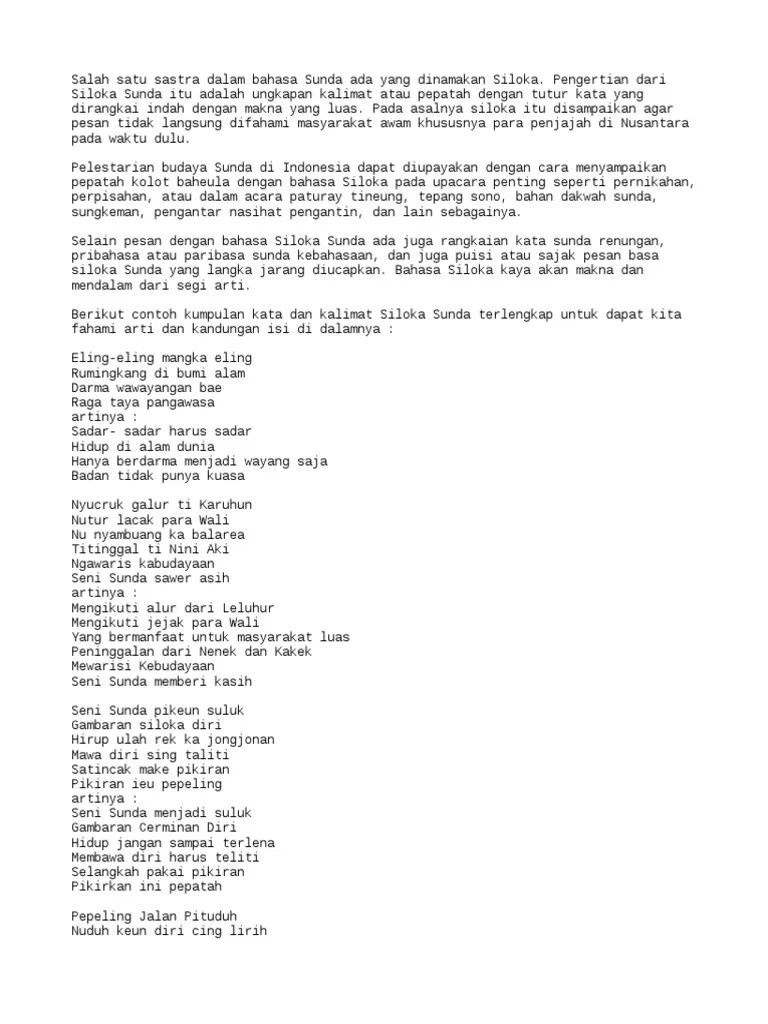 Salah satu sastra dalam bahasa Sunda ada yang dinamakan Siloka. Pengertian dari Siloka Sunda itu adalah ungkapan kalimat atau pepatah dengan tutur kata yang dirangkai indah dengan makna yang luas. Pada asalnya siloka itu disampaikan agar pesan tidak langsung difahami masyarakat awam khususnya para penjajah di Nusantara pada waktu dulu.

Pelestarian budaya Sunda di Indonesia dapat diupayakan dengan cara menyampaikan pepatah kolot baheula dengan bahasa Siloka pada upacara penting seperti pernikahan, perpisahan, atau dalam acara paturay tineung, tepang sono, bahan dakwah sunda, sungkeman, pengantar nasihat pengantin, dan lain sebagainya.

Selain pesan dengan bahasa Siloka Sunda ada juga rangkaian kata sunda renungan, pribahasa atau paribasa sunda kebahasaan, dan juga puisi atau sajak pesan basa siloka Sunda yang langka jarang diucapkan. Bahasa Siloka kaya akan makna dan mendalam dari segi arti.

Berikut contoh kumpulan kata dan kalimat Siloka Sunda terlengkap untuk dapat kita fahami arti dan kandungan isi di dalamnya :

Eling-eling mangka eling
Rumingkang di bumi alam
Darma wawayangan bae
Raga taya pangawasa
artinya :
Sadar- sadar harus sadar
Hidup di alam dunia
Hanya berdarma menjadi wayang saja
Badan tidak punya kuasa

Nyucruk galur ti Karuhun
Nutur lacak para Wali
Nu nyambuang ka balarea
Titinggal ti Nini Aki
Ngawaris kabudayaan
Seni Sunda sawer asih
artinya :
Mengikuti alur dari Leluhur
Mengikuti jejak para Wali
Yang bermanfaat untuk masyarakat luas
Peninggalan dari Nenek dan Kakek
Mewarisi Kebudayaan
Seni Sunda memberi kasih

Seni Sunda pikeun suluk
Gambaran siloka diri
Hirup ulah rek ka jongjonan
Mawa diri sing taliti
Satincak make pikiran
Pikiran ieu pepeling
artinya :
Seni Sunda menjadi suluk
Gambaran Cerminan Diri
Hidup jangan sampai terlena
Membawa diri harus teliti
Selangkah pakai pikiran
Pikirkan ini pepatah

Pepeling Jalan Pituduh
Nuduh keun diri cing lirih